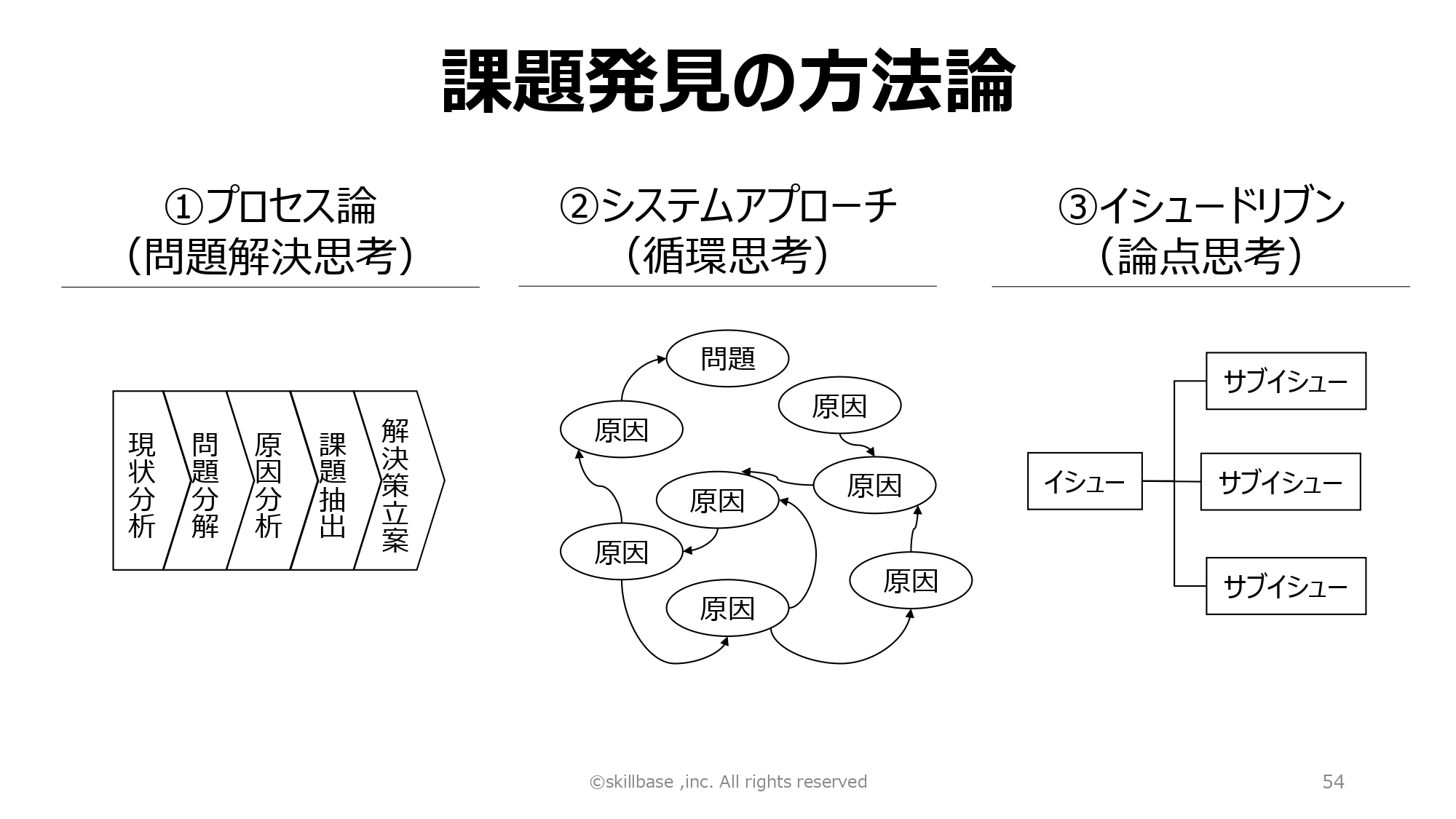 課題発見の方法論

①プロセス論
（問題解決思考）

現状分析
問題分解
原因分析
課題抽出
解決策立案

②システムアプローチ
（循環思考）

問題
原因
原因
原因
原因
原因
原因
原因

③イシュードリブン
（論点思考）

イシュー
サブイシュー
サブイシュー
サブイシュー

©skillbase ,inc. All rights reserved

54